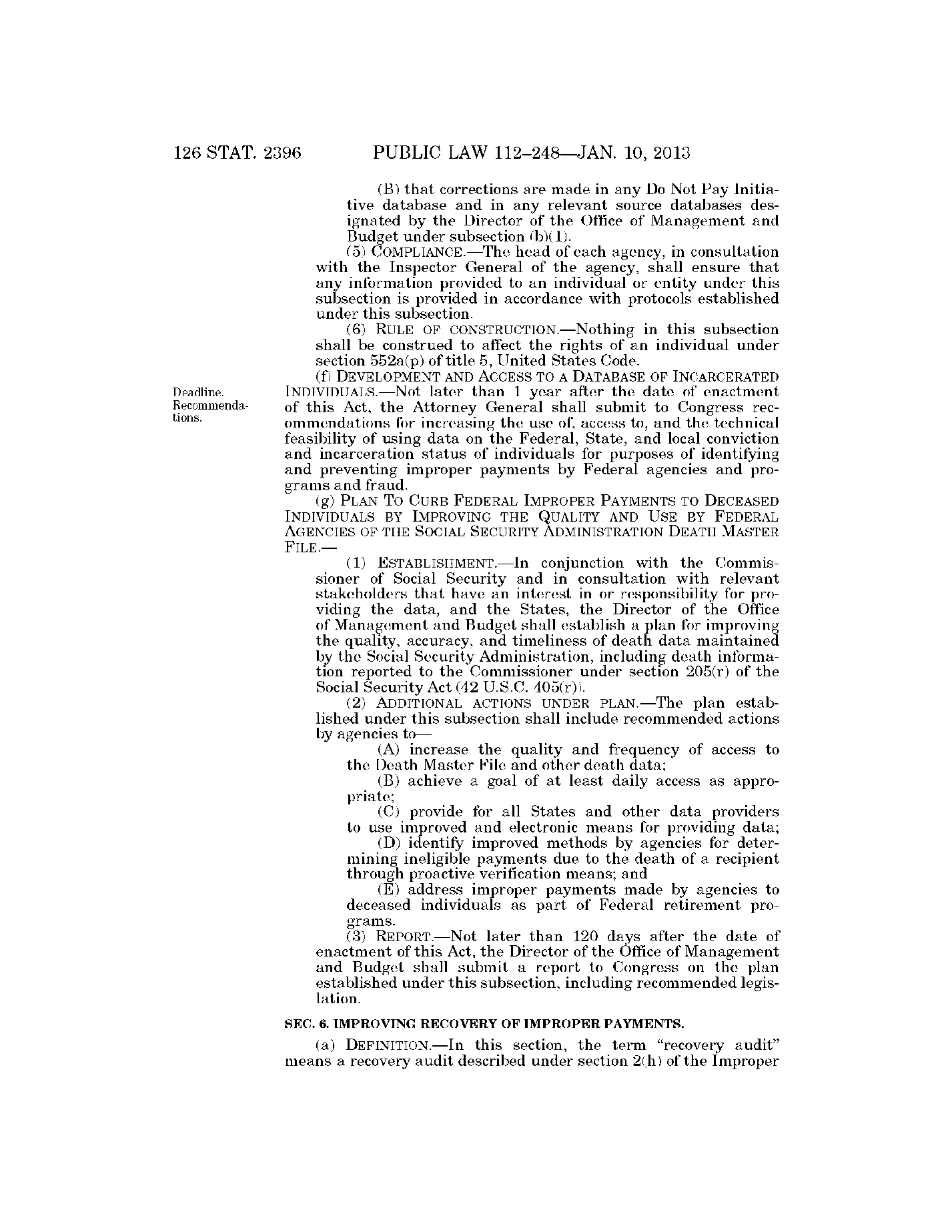 126 STAT. 2396 PUBLIC LAW 112–248—JAN. 10, 2013

(B) that corrections are made in any Do Not Pay Initiative database and in any relevant source databases designated by the Director of the Office of Management and Budget under subsection (b)(1).

(5) COMPLIANCE.—The head of each agency, in consultation with the Inspector General of the agency, shall ensure that any information provided to an individual or entity under this subsection is provided in accordance with protocols established under this subsection.

(6) RULE OF CONSTRUCTION.—Nothing in this subsection shall be construed to affect the rights of an individual under section 552a(p) of title 5, United States Code.

Deadline. Recommendations.

(f) DEVELOPMENT AND ACCESS TO A DATABASE OF INCARCERATED INDIVIDUALS.—Not later than 1 year after the date of enactment of this Act, the Attorney General shall submit to Congress recommendations for increasing the use of, access to, and the technical feasibility of using data on the Federal, State, and local conviction and incarceration status of individuals for purposes of identifying and preventing improper payments by Federal agencies and programs and fraud.

(g) PLAN TO CURB FEDERAL IMPROPER PAYMENTS TO DECEASED INDIVIDUALS BY IMPROVING THE QUALITY AND USE BY FEDERAL AGENCIES OF THE SOCIAL SECURITY ADMINISTRATION DEATH MASTER FILE.—

(1) ESTABLISHMENT.—In conjunction with the Commissioner of Social Security and in consultation with relevant stakeholders that have an interest in or responsibility for providing the data, and the States, the Director of the Office of Management and Budget shall establish a plan for improving the quality, accuracy, and timeliness of death data maintained by the Social Security Administration, including death information reported to the Commissioner under section 205(r) of the Social Security Act (42 U.S.C. 405(r)).

(2) ADDITIONAL ACTIONS UNDER PLAN.—The plan established under this subsection shall include recommended actions by agencies to—

(A) increase the quality and frequency of access to the Death Master File and other death data;

(B) achieve a goal of at least daily access as appropriate;

(C) provide for all States and other data providers to use improved and electronic means for providing data;

(D) identify improved methods by agencies for determining ineligible payments due to the death of a recipient through proactive verification means; and

(E) address improper payments made by agencies to deceased individuals as part of Federal retirement programs.

(3) REPORT.—Not later than 120 days after the date of enactment of this Act, the Director of the Office of Management and Budget shall submit a report to Congress on the plan established under this subsection, including recommended legislation.

SEC. 6. IMPROVING RECOVERY OF IMPROPER PAYMENTS.

(a) DEFINITION.—In this section, the term "recovery audit" means a recovery audit described under section 2(h) of the Improper